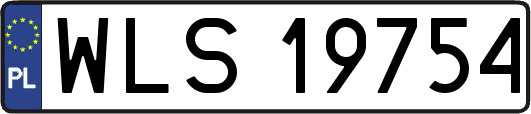 PL
WLS 19754